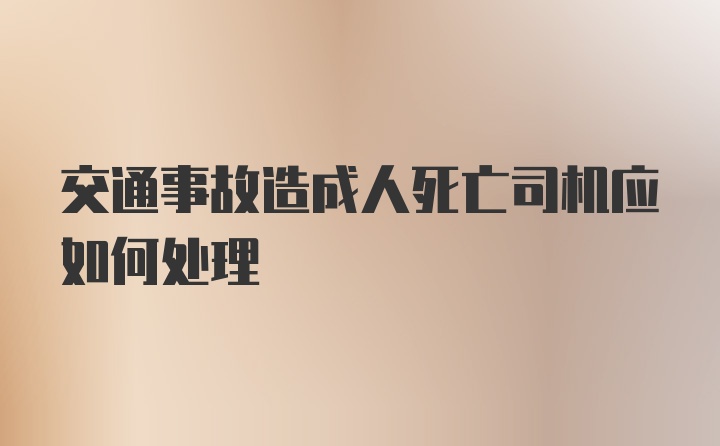 交通事故造成人死亡司机应如何处理